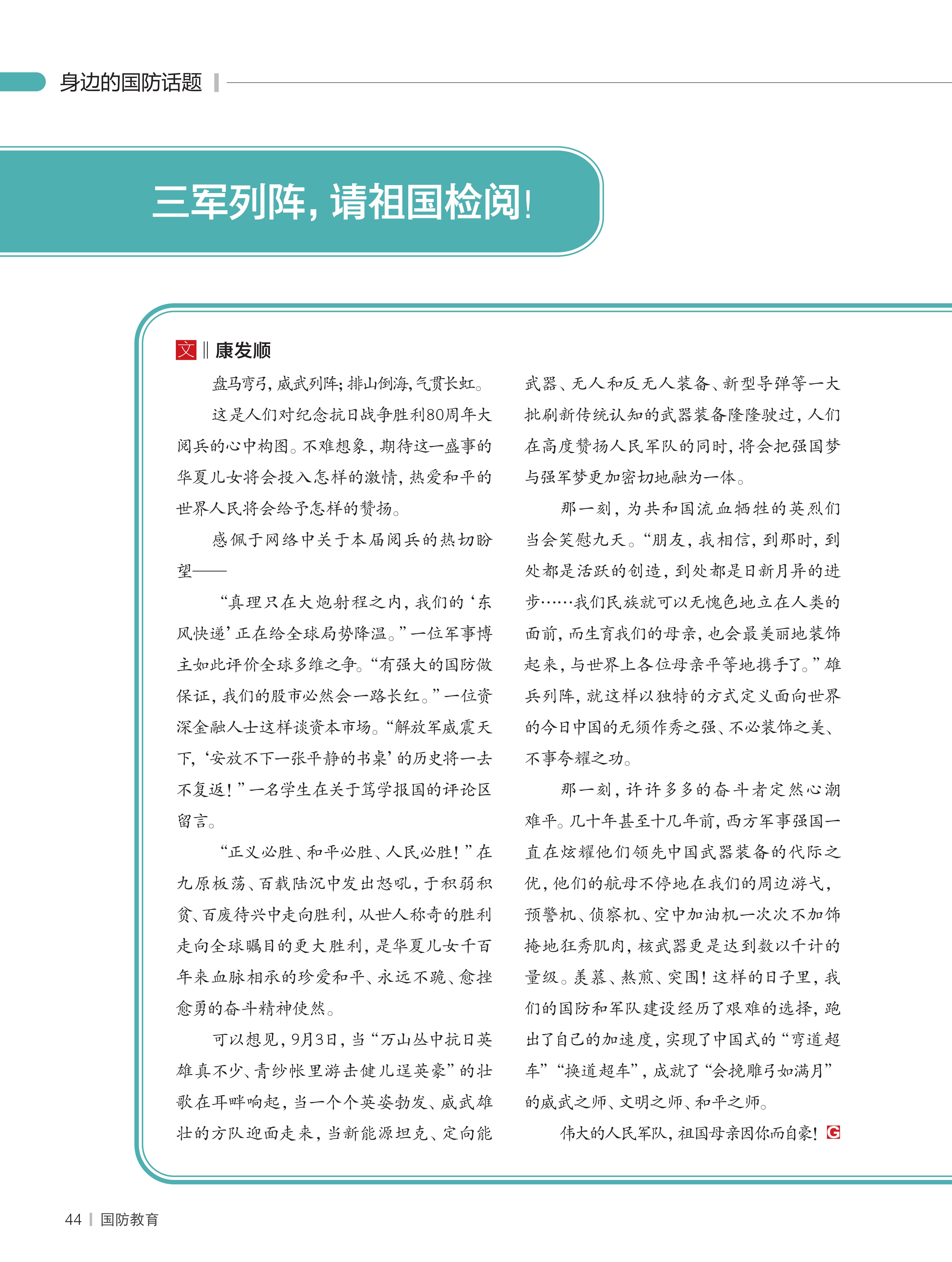 身边的国防话题

三军列阵，请祖国检阅！

文 ‖ 康发顺

盘马弯弓，威武列阵；排山倒海，气贯长虹。

这是人们对纪念抗日战争胜利80周年大阅兵的心中构图。不难想象，期待这一盛事的华夏儿女将会投入怎样的激情，热爱和平的世界人民将会给予怎样的赞扬。

感佩于网络中关于本届阅兵的热切盼望——

“真理只在大炮射程之内，我们的‘东风快递’正在给全球局势降温。”一位军事博主如此评价全球多维之争。“有强大的国防做保证，我们的股市必然会一路长红。”一位资深金融人士这样谈资本市场。“解放军威震天下，‘安放不下一张平静的书桌’的历史将一去不复返！”一名学生在关于笃学报国的评论区留言。

“正义必胜、和平必胜、人民必胜！”在九原板荡、百载陆沉中发出怒吼，于积弱积贫、百废待兴中走向胜利，从世人称奇的胜利走向全球瞩目的更大胜利，是华夏儿女千百年来血脉相承的珍爱和平、永远不跪、愈挫愈勇的奋斗精神使然。

可以想见，9月3日，当“万山丛中抗日英雄真不少、青纱帐里游击健儿逞英豪”的壮歌在耳畔响起，当一个个英姿勃发、威武雄壮的方队迎面走来，当新能源坦克、定向能武器、无人和反无人装备、新型导弹等一大批刷新传统认知的武器装备隆隆驶过，人们在高度赞扬人民军队的同时，将会把强国梦与强军梦更加密切地融为一体。

那一刻，为共和国流血牺牲的英烈们当会笑慰九天。“朋友，我相信，到那时，到处都是活跃的创造，到处都是日新月异的进步……我们民族就可以无愧色地立在人类的面前，而生育我们的母亲，也会最美丽地装饰起来，与世界上各位母亲平等地携手了。”雄兵列阵，就这样以独特的方式定义面向世界的今日中国的无须作秀之强、不必装饰之美、不事夸耀之功。

那一刻，许许多多的奋斗者定然心潮难平。几十年甚至十几年前，西方军事强国一直在炫耀他们领先中国武器装备的代际之优，他们的航母不停地在我们的周边游弋，预警机、侦察机、空中加油机一次次不加饰掩地狂秀肌肉，核武器更是达到数以千计的量级。羡慕、熬煎、突围！这样的日子里，我们的国防和军队建设经历了艰难的选择，跑出了自己的加速度，实现了中国式的“弯道超车”“换道超车”，成就了“会挽雕弓如满月”的威武之师、文明之师、和平之师。

伟大的人民军队，祖国母亲因你而自豪！G

44 | 国防教育